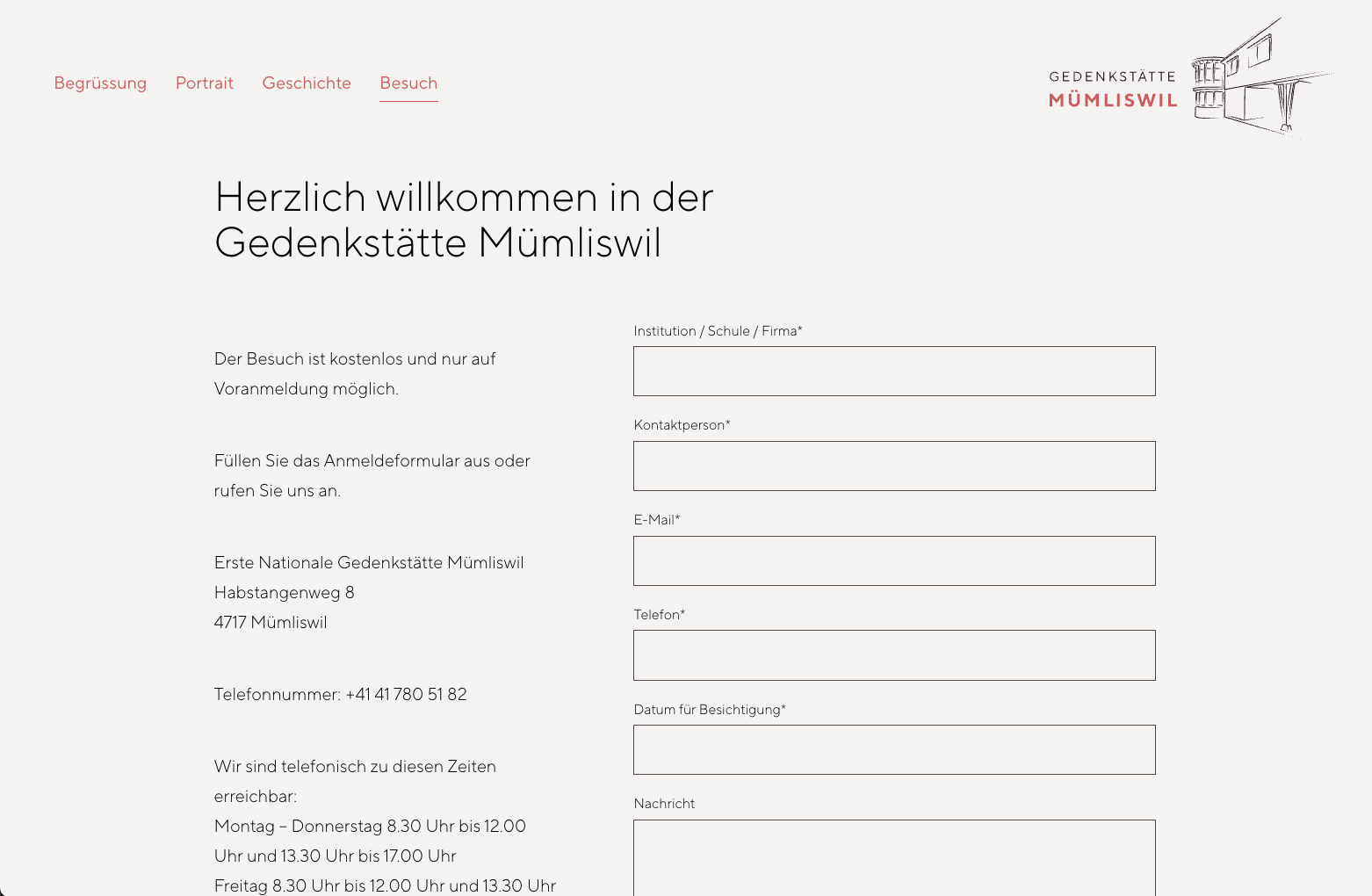 Begrüssung Portrait Geschichte Besuch

GEDENKSTÄTTE
MÜMLISWIL

Herzlich willkommen in der Gedenkstätte Mümliswil

Der Besuch ist kostenlos und nur auf Voranmeldung möglich.

Füllen Sie das Anmeldeformular aus oder rufen Sie uns an.

Erste Nationale Gedenkstätte Mümliswil
Habstangenweg 8
4717 Mümliswil

Telefonnummer: +41 41 780 51 82

Wir sind telefonisch zu diesen Zeiten erreichbar:
Montag – Donnerstag 8.30 Uhr bis 12.00 Uhr und 13.30 Uhr bis 17.00 Uhr
Freitag 8.30 Uhr bis 12.00 Uhr und 13.30 Uhr

Institution / Schule / Firma*

Kontaktperson*

E-Mail*

Telefon*

Datum für Besichtigung*

Nachricht